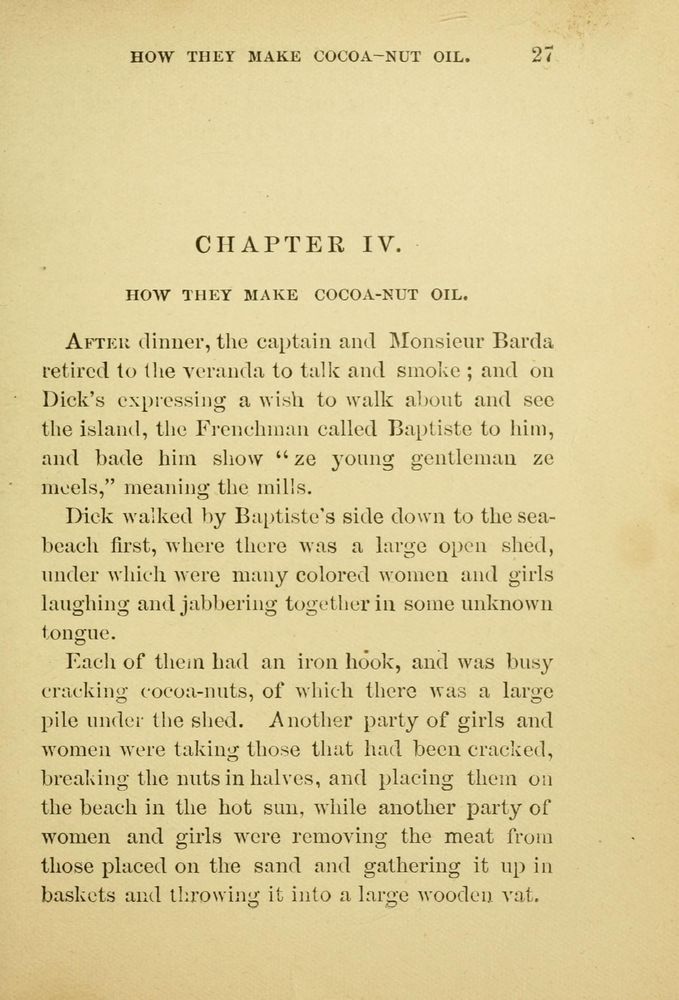 HOW THEY MAKE COCOA-NUT OIL. 27

CHAPTER IV.

HOW THEY MAKE COCOA-NUT OIL.

After dinner, the captain and Monsieur Barda retired to the veranda to talk and smoke; and on Dick's expressing a wish to walk about and see the island, the Frenchman called Baptiste to him, and bade him show "ze young gentleman ze meels," meaning the mills.

Dick walked by Baptiste's side down to the sea-beach first, where there was a large open shed, under which were many colored women and girls laughing and jabbering together in some unknown tongue.

Each of them had an iron hook, and was busy cracking cocoa-nuts, of which there was a large pile under the shed. Another party of girls and women were taking those that had been cracked, breaking the nuts in halves, and placing them on the beach in the hot sun, while another party of women and girls were removing the meat from those placed on the sand and gathering it up in baskets and throwing it into a large wooden vat.